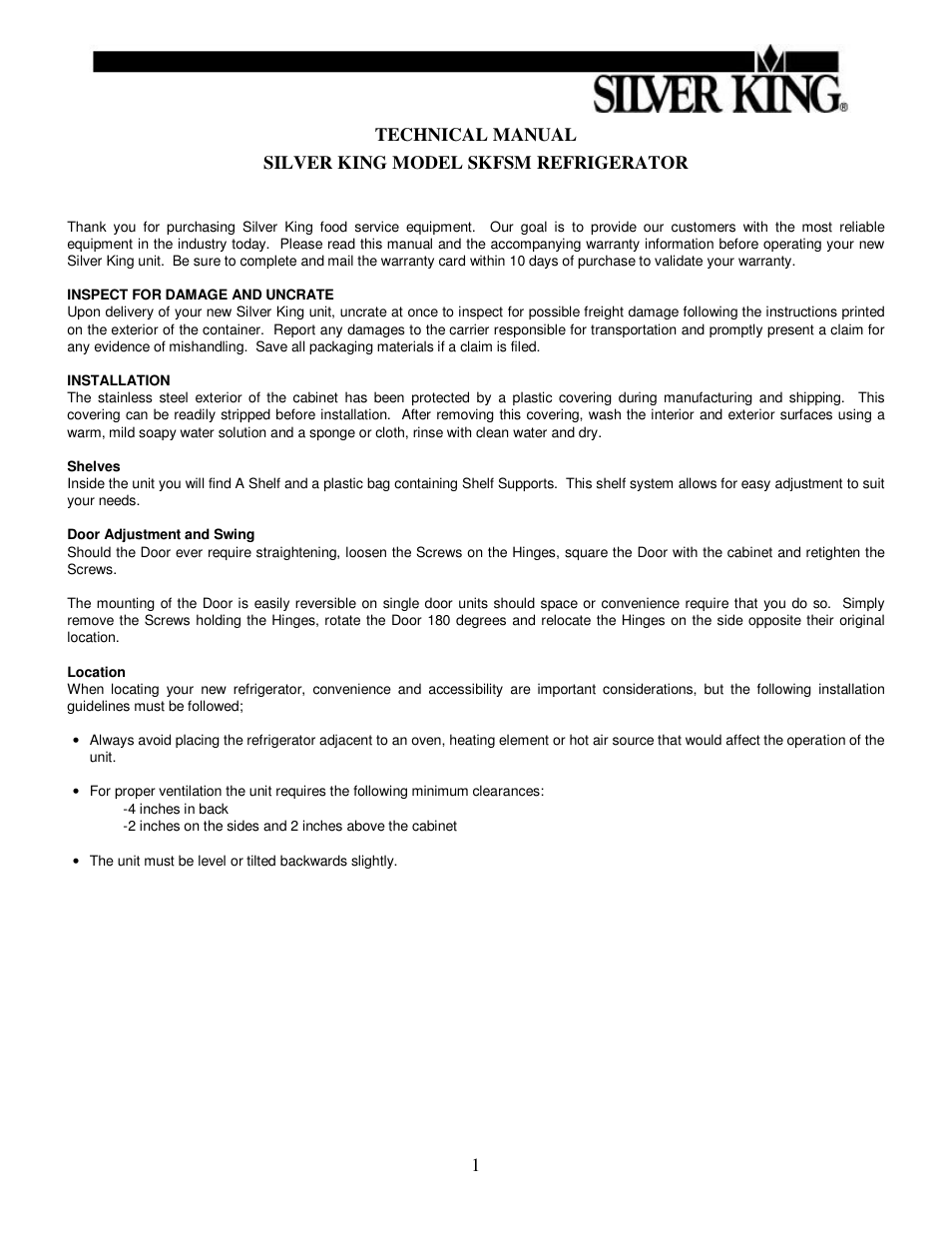 SILVER KING®

TECHNICAL MANUAL

SILVER KING MODEL SKFSM REFRIGERATOR

Thank you for purchasing Silver King food service equipment. Our goal is to provide our customers with the most reliable equipment in the industry today. Please read this manual and the accompanying warranty information before operating your new Silver King unit. Be sure to complete and mail the warranty card within 10 days of purchase to validate your warranty.

INSPECT FOR DAMAGE AND UNCRATE
Upon delivery of your new Silver King unit, uncrate at once to inspect for possible freight damage following the instructions printed on the exterior of the container. Report any damages to the carrier responsible for transportation and promptly present a claim for any evidence of mishandling. Save all packaging materials if a claim is filed.

INSTALLATION
The stainless steel exterior of the cabinet has been protected by a plastic covering during manufacturing and shipping. This covering can be readily stripped before installation. After removing this covering, wash the interior and exterior surfaces using a warm, mild soapy water solution and a sponge or cloth, rinse with clean water and dry.

Shelves
Inside the unit you will find A Shelf and a plastic bag containing Shelf Supports. This shelf system allows for easy adjustment to suit your needs.

Door Adjustment and Swing
Should the Door ever require straightening, loosen the Screws on the Hinges, square the Door with the cabinet and retighten the Screws.

The mounting of the Door is easily reversible on single door units should space or convenience require that you do so. Simply remove the Screws holding the Hinges, rotate the Door 180 degrees and relocate the Hinges on the side opposite their original location.

Location
When locating your new refrigerator, convenience and accessibility are important considerations, but the following installation guidelines must be followed;

• Always avoid placing the refrigerator adjacent to an oven, heating element or hot air source that would affect the operation of the unit.

• For proper ventilation the unit requires the following minimum clearances:
-4 inches in back
-2 inches on the sides and 2 inches above the cabinet

• The unit must be level or tilted backwards slightly.

1